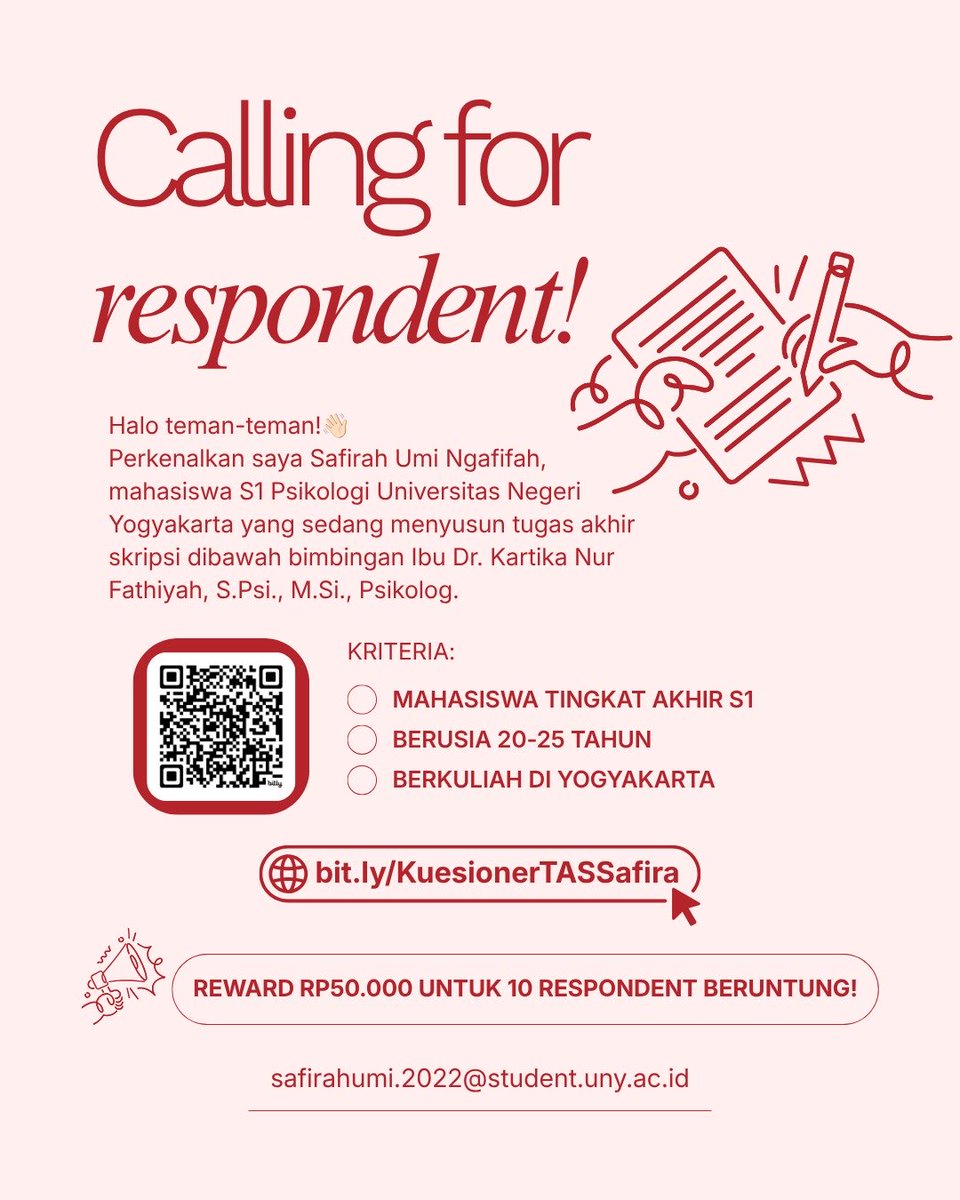 Calling for respondent!

Halo teman-teman!👋🏻
Perkenalkan saya Safirah Umi Ngafifah, mahasiswa S1 Psikologi Universitas Negeri Yogyakarta yang sedang menyusun tugas akhir skripsi dibawah bimbingan Ibu Dr. Kartika Nur Fathiyah, S.Psi., M.Si., Psikolog.

bitly

KRITERIA:

MAHASISWA TINGKAT AKHIR S1
BERUSIA 20-25 TAHUN
BERKULIAH DI YOGYAKARTA

bit.ly/KuesionerTASSafira

REWARD RP50.000 UNTUK 10 RESPONDENT BERUNTUNG!

safirahumi.2022@student.uny.ac.id